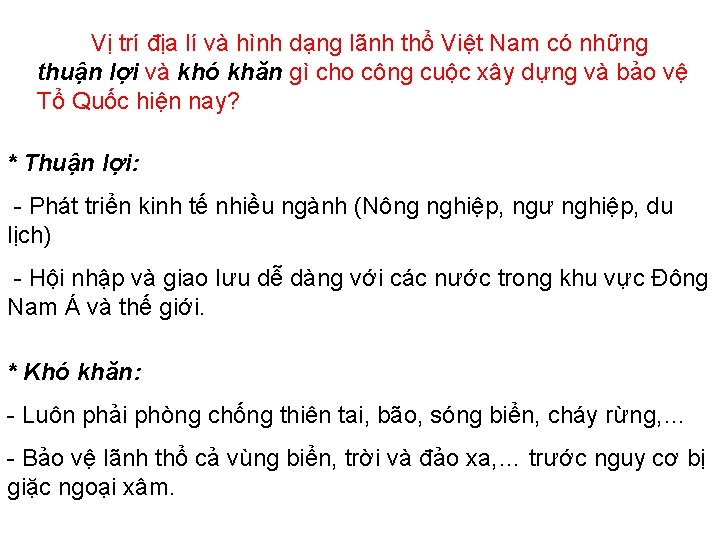 Vị trí địa lí và hình dạng lãnh thổ Việt Nam có những thuận lợi và khó khăn gì cho công cuộc xây dựng và bảo vệ Tổ Quốc hiện nay?

* Thuận lợi:

- Phát triển kinh tế nhiều ngành (Nông nghiệp, ngư nghiệp, du lịch)

- Hội nhập và giao lưu dễ dàng với các nước trong khu vực Đông Nam Á và thế giới.

* Khó khăn:

- Luôn phải phòng chống thiên tai, bão, sóng biển, cháy rừng,...

- Bảo vệ lãnh thổ cả vùng biển, trời và đảo xa,... trước nguy cơ bị giặc ngoại xâm.